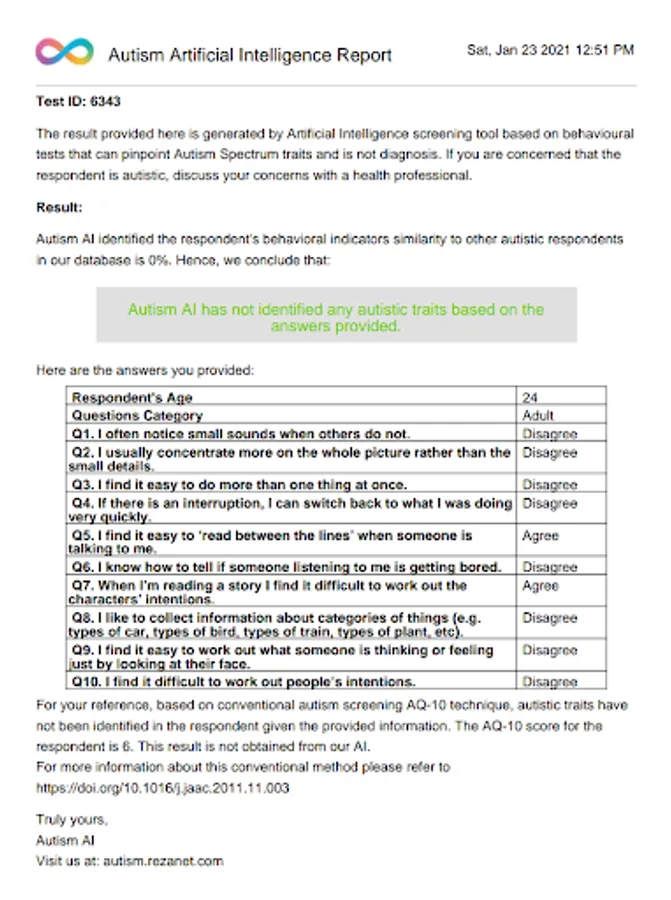 Autism Artificial Intelligence Report

Sat, Jan 23 2021 12:51 PM

Test ID: 6343

The result provided here is generated by Artificial Intelligence screening tool based on behavioural tests that can pinpoint Autism Spectrum traits and is not diagnosis. If you are concerned that the respondent is autistic, discuss your concerns with a health professional.

Result:

Autism AI identified the respondent's behavioral indicators similarity to other autistic respondents in our database is 0%. Hence, we conclude that:

Autism AI has not identified any autistic traits based on the answers provided.

Here are the answers you provided:

| Respondent's Age | 24 |
|---|---|
| Questions Category | Adult |
| Q1. I often notice small sounds when others do not. | Disagree |
| Q2. I usually concentrate more on the whole picture rather than the small details. | Disagree |
| Q3. I find it easy to do more than one thing at once. | Disagree |
| Q4. If there is an interruption, I can switch back to what I was doing very quickly. | Disagree |
| Q5. I find it easy to 'read between the lines' when someone is talking to me. | Agree |
| Q6. I know how to tell if someone listening to me is getting bored. | Disagree |
| Q7. When I'm reading a story I find it difficult to work out the characters' intentions. | Agree |
| Q8. I like to collect information about categories of things (e.g. types of car, types of bird, types of train, types of plant, etc). | Disagree |
| Q9. I find it easy to work out what someone is thinking or feeling just by looking at their face. | Disagree |
| Q10. I find it difficult to work out people's intentions. | Disagree |

For your reference, based on conventional autism screening AQ-10 technique, autistic traits have not been identified in the respondent given the provided information. The AQ-10 score for the respondent is 6. This result is not obtained from our AI.
For more information about this conventional method please refer to https://doi.org/10.1016/j.jaac.2011.11.003

Truly yours,
Autism AI
Visit us at: autism.rezanet.com